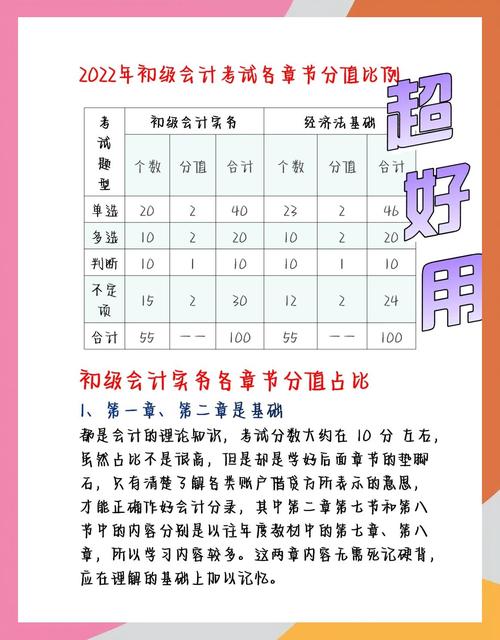 2022年初级会计考试各章节分值比例

超好用

| 考试题型 | 初级会计实务 | | | 经济法基础 | | |
|---|---|---|---|---|---|---|
| | 个数 | 分值 | 合计 | 个数 | 分值 | 合计 |
| 单选 | 20 | 2 | 40 | 23 | 2 | 46 |
| 多选 | 10 | 2 | 20 | 10 | 2 | 20 |
| 判断 | 10 | 1 | 10 | 10 | 1 | 10 |
| 不定项 | 15 | 2 | 30 | 12 | 2 | 24 |
| 合计 | 55 | —— | 100 | 55 | —— | 100 |

初级会计实务各章节分值占比

1、第一章、第二章是基础

都是会计的理论知识，考试分数大约在 10 分 左右，虽然占比不是很高，但是却是学好后面章节的垫脚石，只有清楚了解各类账户借贷方所表示的意思，才能正确作好会计分录，其中第二章第七节和第八节中的内容分别是以往年度教材中的第七章、第八章，所以学习内容较多。这两章内容无需死记硬背，应在理解的基础上加以记忆。